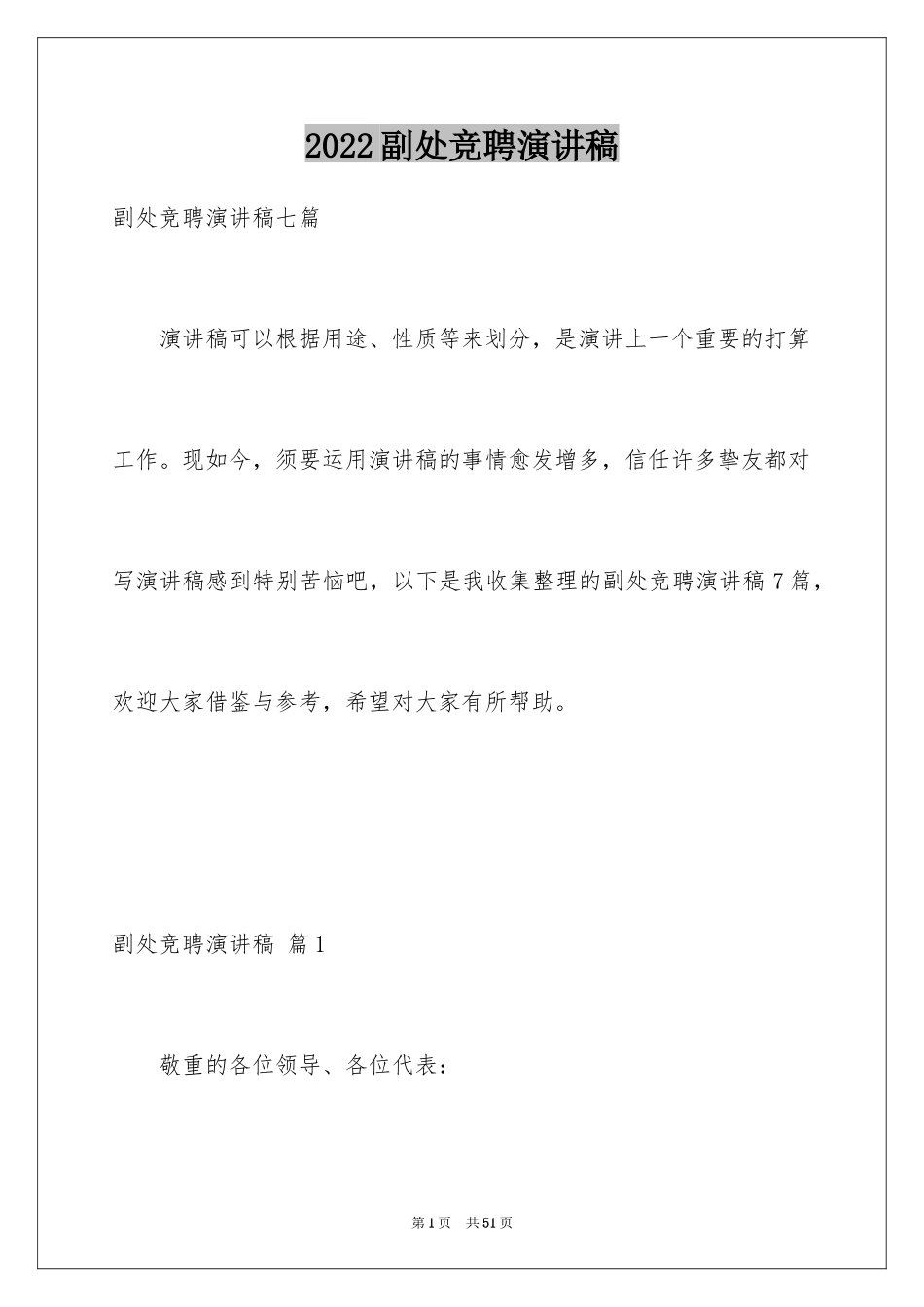 2022副处竞聘演讲稿

副处竞聘演讲稿七篇

演讲稿可以根据用途、性质等来划分，是演讲上一个重要的打算工作。现如今，须要运用演讲稿的事情愈发增多，信任许多挚友都对写演讲稿感到特别苦恼吧，以下是我收集整理的副处竞聘演讲稿7篇，欢迎大家借鉴与参考，希望对大家有所帮助。

副处竞聘演讲稿 篇1

敬重的各位领导、各位代表：

第1页 共51页